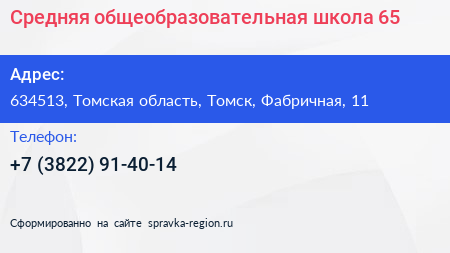 Средняя общеобразовательная школа 65

Адрес:
634513, Томская область, Томск, Фабричная, 11

Телефон:
+7 (3822) 91-40-14

Сформированно на сайте spravka-region.ru